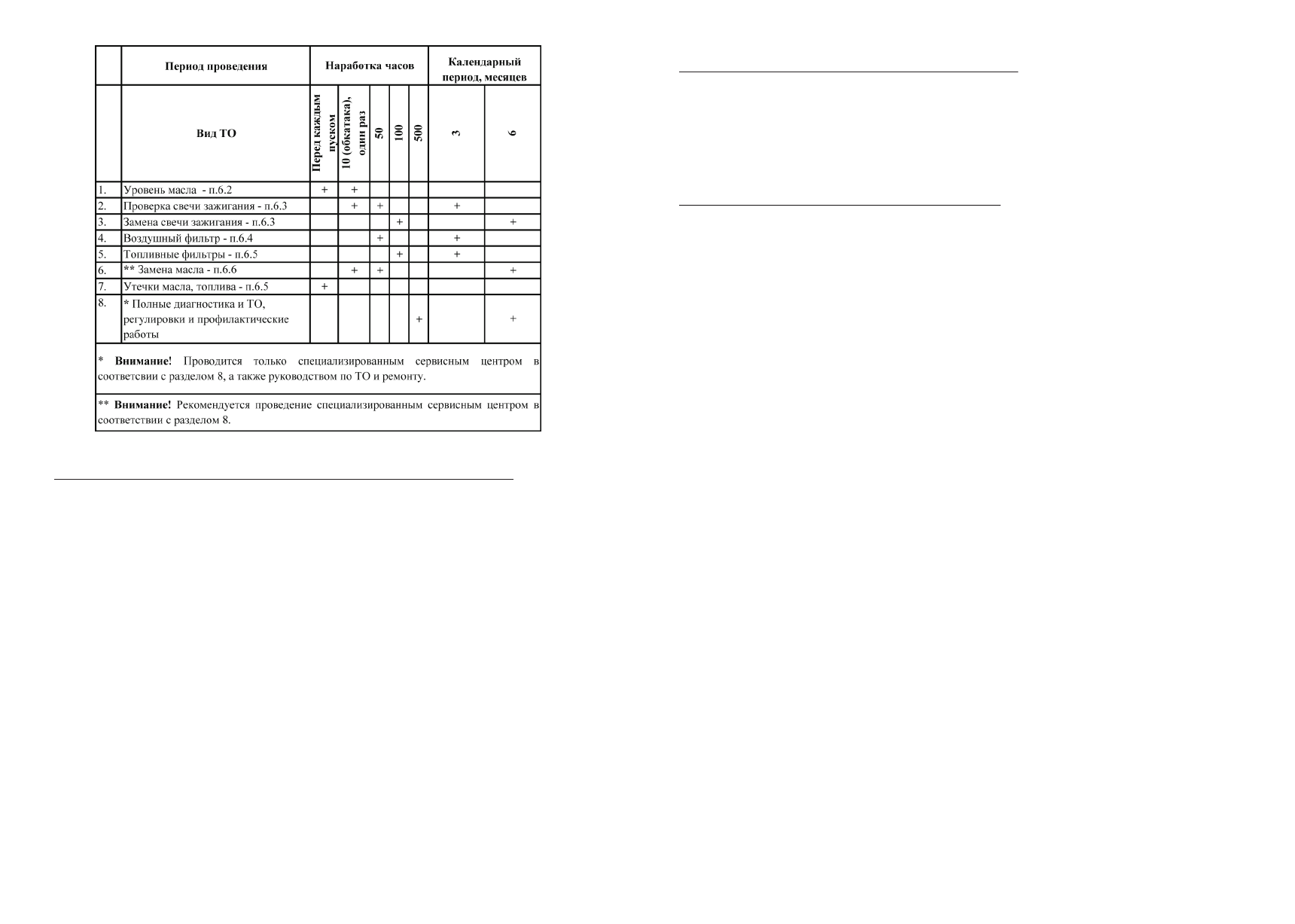 |  | Период проведения | Наработка часов |  |  |  |  | Календарный период, месяцев |  |
|---|---|---|---|---|---|---|---|---|
|  | Вид ТО | Перед каждым пуском | 10 (обкатака), один раз | 50 | 100 | 500 | 3 | 6 |
| 1. | Уровень масла - п.6.2 | + | + |  |  |  |  |  |
| 2. | Проверка свечи зажигания - п.6.3 |  | + | + |  |  | + |  |
| 3. | Замена свечи зажигания - п.6.3 |  |  |  | + |  |  | + |
| 4. | Воздушный фильтр - п.6.4 |  |  | + |  |  | + |  |
| 5. | Топливные фильтры - п.6.5 |  |  |  | + |  | + |  |
| 6. | ** Замена масла - п.6.6 |  | + | + |  |  |  | + |
| 7. | Утечки масла, топлива - п.6.5 | + |  |  |  |  |  |  |
| 8. | * Полные диагностика и ТО, регулировки и профилактические работы |  |  |  |  | + |  | + |
| * Внимание! Проводится только специализированным сервисным центром в соответсвии с разделом 8, а также руководством по ТО и ремонту. |  |  |  |  |  |  |  |  |
| ** Внимание! Рекомендуется проведение специализированным сервисным центром в соответствии с разделом 8. |  |  |  |  |  |  |  |  |